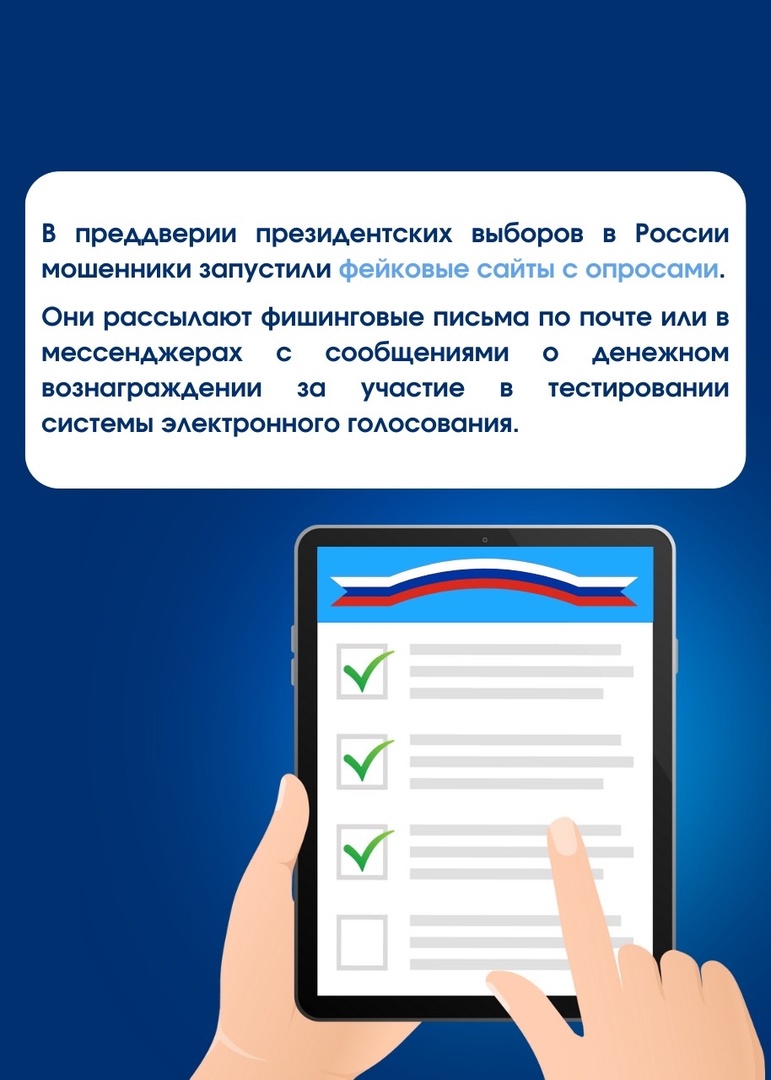 В преддверии президентских выборов в России мошенники запустили фейковые сайты с опросами.

Они рассылают фишинговые письма по почте или в мессенджерах с сообщениями о денежном вознаграждении за участие в тестировании системы электронного голосования.